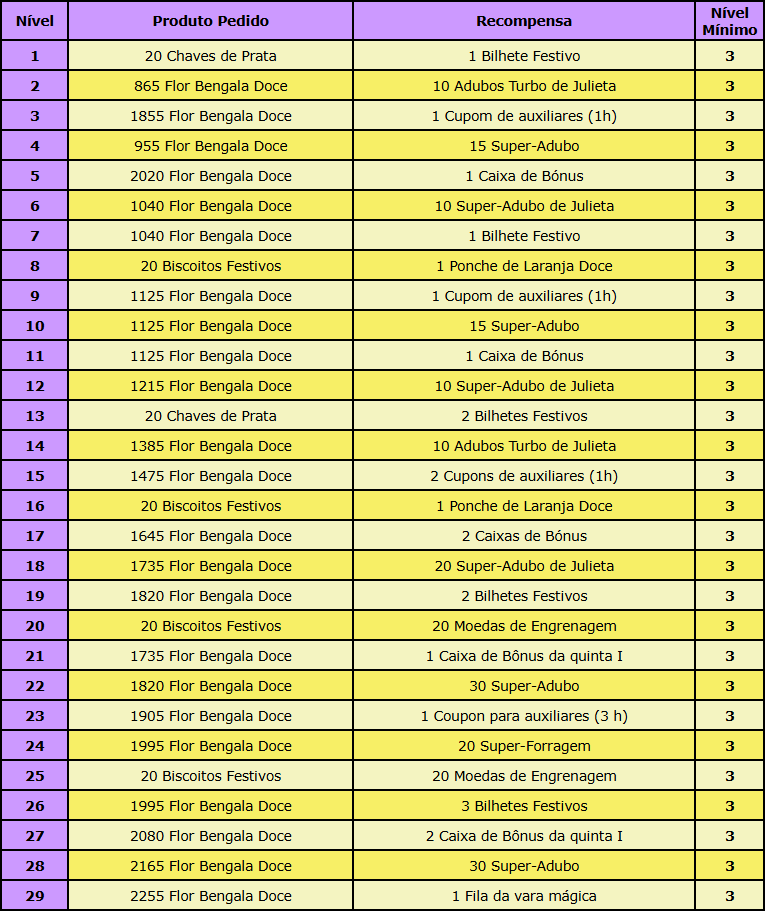 | Nível | Produto Pedido | Recompensa | Nível Mínimo |
|---|---|---|---|
| 1 | 20 Chaves de Prata | 1 Bilhete Festivo | 3 |
| 2 | 865 Flor Bengala Doce | 10 Adubos Turbo de Julieta | 3 |
| 3 | 1855 Flor Bengala Doce | 1 Cupom de auxiliares (1h) | 3 |
| 4 | 955 Flor Bengala Doce | 15 Super-Adubo | 3 |
| 5 | 2020 Flor Bengala Doce | 1 Caixa de Bónus | 3 |
| 6 | 1040 Flor Bengala Doce | 10 Super-Adubo de Julieta | 3 |
| 7 | 1040 Flor Bengala Doce | 1 Bilhete Festivo | 3 |
| 8 | 20 Biscoitos Festivos | 1 Ponche de Laranja Doce | 3 |
| 9 | 1125 Flor Bengala Doce | 1 Cupom de auxiliares (1h) | 3 |
| 10 | 1125 Flor Bengala Doce | 15 Super-Adubo | 3 |
| 11 | 1125 Flor Bengala Doce | 1 Caixa de Bónus | 3 |
| 12 | 1215 Flor Bengala Doce | 10 Super-Adubo de Julieta | 3 |
| 13 | 20 Chaves de Prata | 2 Bilhetes Festivos | 3 |
| 14 | 1385 Flor Bengala Doce | 10 Adubos Turbo de Julieta | 3 |
| 15 | 1475 Flor Bengala Doce | 2 Cupons de auxiliares (1h) | 3 |
| 16 | 20 Biscoitos Festivos | 1 Ponche de Laranja Doce | 3 |
| 17 | 1645 Flor Bengala Doce | 2 Caixas de Bónus | 3 |
| 18 | 1735 Flor Bengala Doce | 20 Super-Adubo de Julieta | 3 |
| 19 | 1820 Flor Bengala Doce | 2 Bilhetes Festivos | 3 |
| 20 | 20 Biscoitos Festivos | 20 Moedas de Engrenagem | 3 |
| 21 | 1735 Flor Bengala Doce | 1 Caixa de Bônus da quinta I | 3 |
| 22 | 1820 Flor Bengala Doce | 30 Super-Adubo | 3 |
| 23 | 1905 Flor Bengala Doce | 1 Coupon para auxiliares (3 h) | 3 |
| 24 | 1995 Flor Bengala Doce | 20 Super-Forragem | 3 |
| 25 | 20 Biscoitos Festivos | 20 Moedas de Engrenagem | 3 |
| 26 | 1995 Flor Bengala Doce | 3 Bilhetes Festivos | 3 |
| 27 | 2080 Flor Bengala Doce | 2 Caixa de Bônus da quinta I | 3 |
| 28 | 2165 Flor Bengala Doce | 30 Super-Adubo | 3 |
| 29 | 2255 Flor Bengala Doce | 1 Fila da vara mágica | 3 |